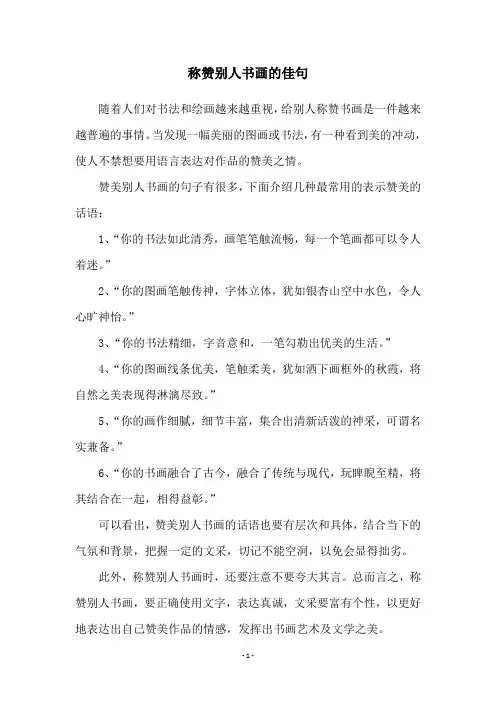 称赞别人书画的佳句

随着人们对书法和绘画越来越重视，给别人称赞书画是一件越来越普遍的事情。当发现一幅美丽的图画或书法，有一种看到美的冲动，使人不禁想要用语言表达对作品的赞美之情。

赞美别人书画的句子有很多，下面介绍几种最常用的表示赞美的话语：

1、“你的书法如此清秀，画笔笔触流畅，每一个笔画都可以令人着迷。”

2、“你的图画笔触传神，字体立体，犹如银杏山空中水色，令人心旷神怡。”

3、“你的书法精细，字音意和，一笔勾勒出优美的生活。”

4、“你的图画线条优美，笔触柔美，犹如洒下画框外的秋霞，将自然之美表现得淋漓尽致。”

5、“你的画作细腻，细节丰富，集合出清新活泼的神采，可谓名实兼备。”

6、“你的书画融合了古今，融合了传统与现代，玩睥睨至精，将其结合在一起，相得益彰。”

可以看出，赞美别人书画的话语也要有层次和具体，结合当下的气氛和背景，把握一定的文采，切记不能空洞，以免会显得拙劣。

此外，称赞别人书画时，还要注意不要夸大其言。总而言之，称赞别人书画，要正确使用文字，表达真诚，文采要富有个性，以更好地表达出自己赞美作品的情感，发挥出书画艺术及文学之美。

- 1 -